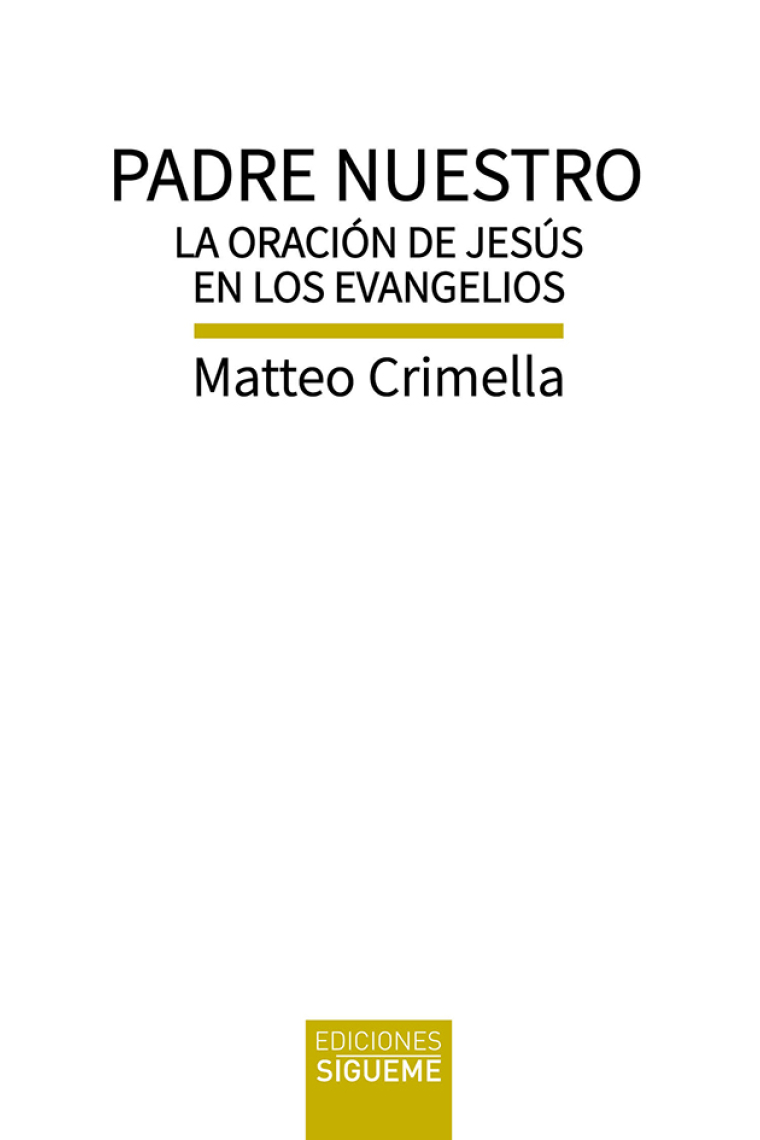 PADRE NUESTRO

LA ORACIÓN DE JESÚS
EN LOS EVANGELIOS

Matteo Crimella

EDICIONES
SIGUEME